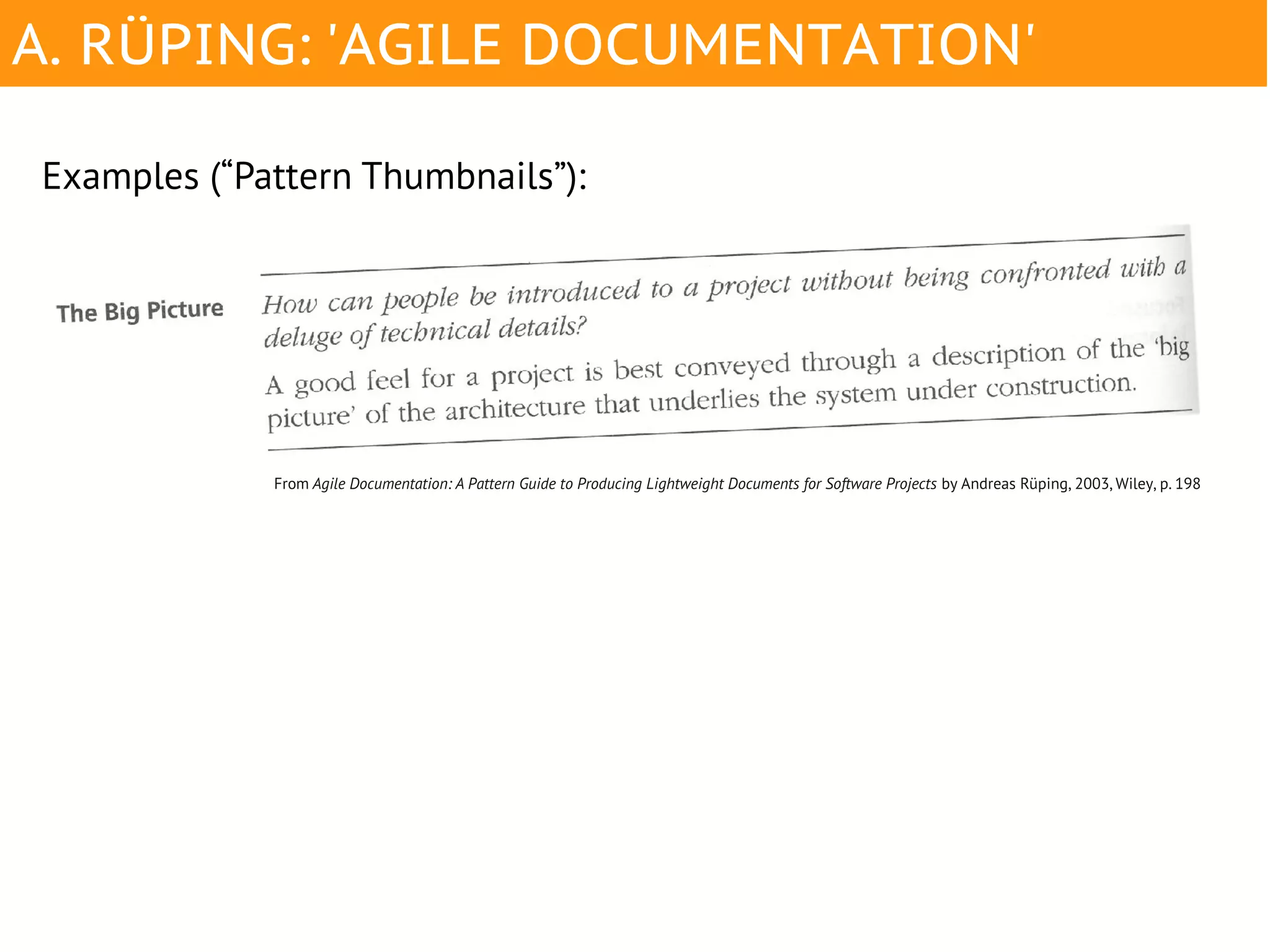 A. RÜPING: 'AGILE DOCUMENTATION'

Examples (“Pattern Thumbnails”):

The Big Picture

How can people be introduced to a project without being confronted with a deluge of technical details?

A good feel for a project is best conveyed through a description of the ‘big picture’ of the architecture that underlies the system under construction.

From Agile Documentation: A Pattern Guide to Producing Lightweight Documents for Software Projects by Andreas Rüping, 2003, Wiley, p. 198